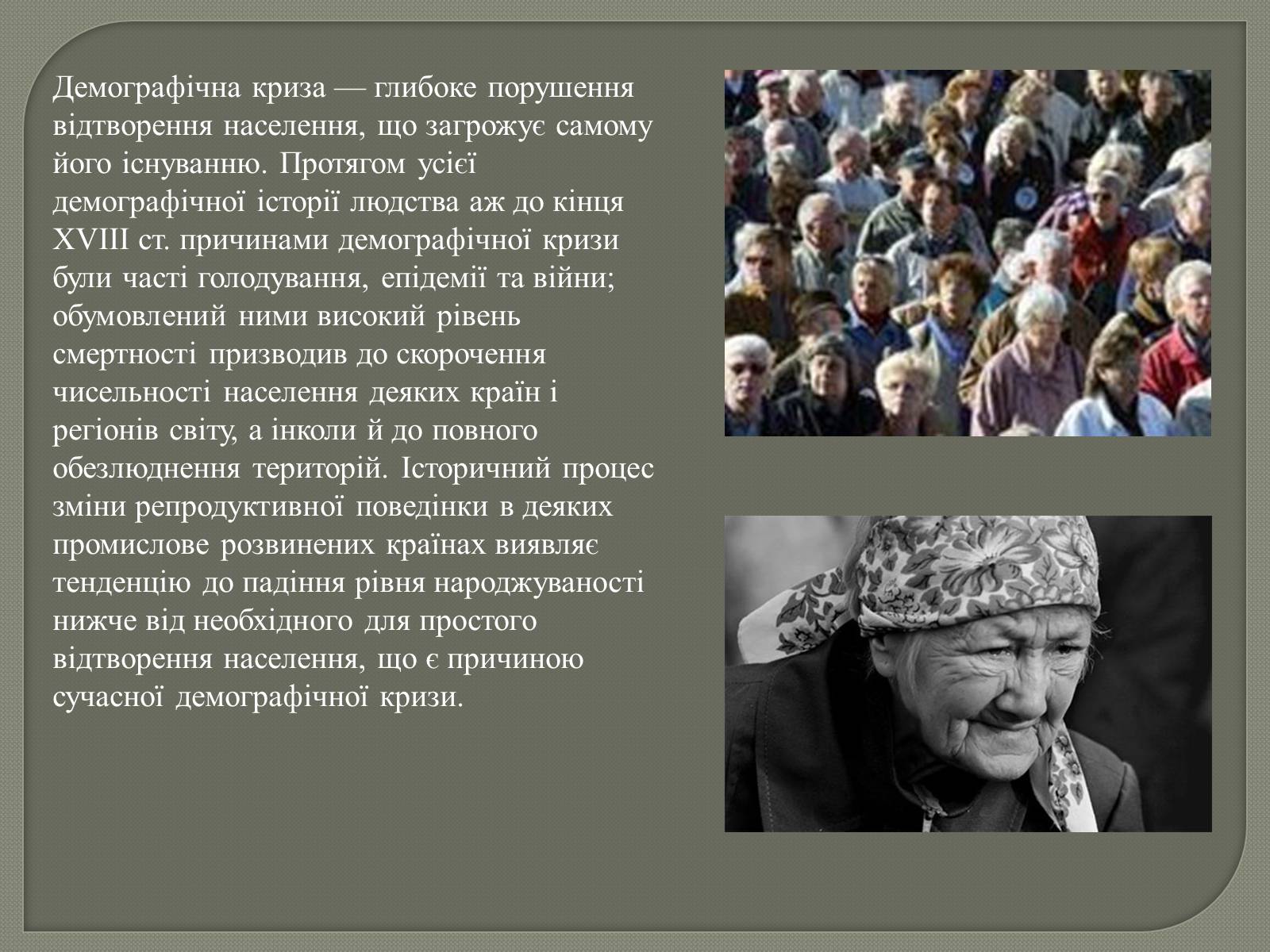 Демографічна криза — глибоке порушення відтворення населення, що загрожує самому його існуванню. Протягом усієї демографічної історії людства аж до кінця XVIII ст. причинами демографічної кризи були часті голодування, епідемії та війни; обумовлений ними високий рівень смертності призводив до скорочення чисельності населення деяких країн і регіонів світу, а інколи й до повного обезлюднення територій. Історичний процес зміни репродуктивної поведінки в деяких промислове розвинених країнах виявляє тенденцію до падіння рівня народжуваності нижче від необхідного для простого відтворення населення, що є причиною сучасної демографічної кризи.